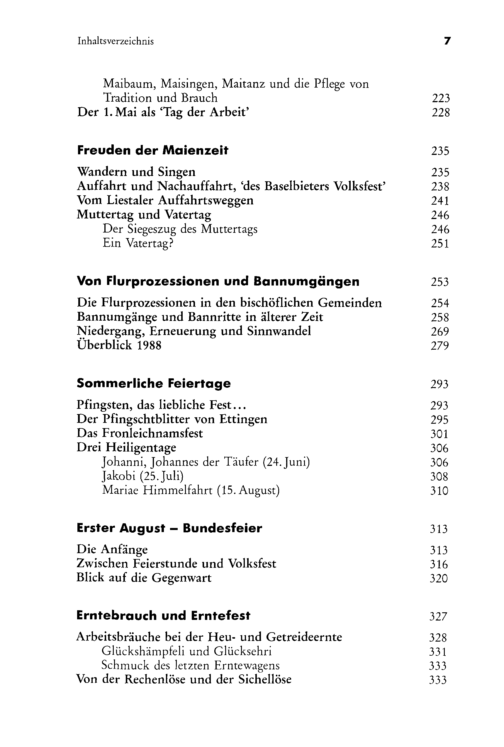 Inhaltsverzeichnis 7

Maibaum, Maisingen, Maitanz und die Pflege von Tradition und Brauch 223
Der 1. Mai als 'Tag der Arbeit' 228

Freuden der Maienzeit 235

Wandern und Singen 235
Auffahrt und Nachauffahrt, 'des Baselbieters Volksfest' 238
Vom Liestaler Auffahrtsweggen 241
Muttertag und Vatertag 246
Der Siegeszug des Muttertags 246
Ein Vatertag? 251

Von Flurprozessionen und Bannumgängen 253

Die Flurprozessionen in den bischöflichen Gemeinden 254
Bannumgänge und Bannritte in älterer Zeit 258
Niedergang, Erneuerung und Sinnwandel 269
Überblick 1988 279

Sommerliche Feiertage 293

Pfingsten, das liebliche Fest... 293
Der Pfingschtblitter von Ettingen 295
Das Fronleichnamsfest 301
Drei Heiligentage 306
Johanni, Johannes der Täufer (24. Juni) 306
Jakobi (25. Juli) 308
Mariae Himmelfahrt (15. August) 310

Erster August – Bundesfeier 313

Die Anfänge 313
Zwischen Feierstunde und Volksfest 316
Blick auf die Gegenwart 320

Erntebrauch und Erntefest 327

Arbeitsbräuche bei der Heu- und Getreideernte 328
Glückshämpfeli und Glücksehri 331
Schmuck des letzten Erntewagens 333
Von der Rechenlöse und der Sichellöse 333